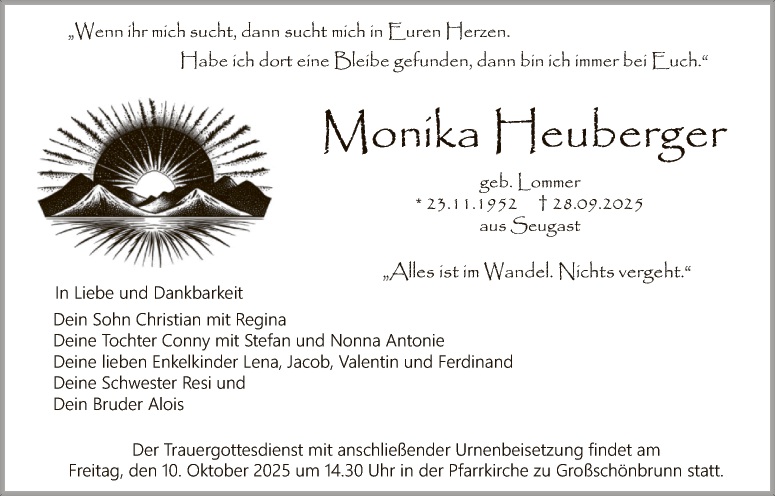 „Wenn ihr mich sucht, dann sucht mich in Euren Herzen.
Habe ich dort eine Bleibe gefunden, dann bin ich immer bei Euch.“

Monika Heuberger

geb. Lommer
* 23.11.1952 † 28.09.2025
aus Seugast

„Alles ist im Wandel. Nichts vergeht.“

In Liebe und Dankbarkeit

Dein Sohn Christian mit Regina
Deine Tochter Conny mit Stefan und Nonna Antonie
Deine lieben Enkelkinder Lena, Jacob, Valentin und Ferdinand
Deine Schwester Resi und
Dein Bruder Alois

Der Trauergottesdienst mit anschließender Urnenbeisetzung findet am Freitag, den 10. Oktober 2025 um 14.30 Uhr in der Pfarrkirche zu Großschönbrunn statt.